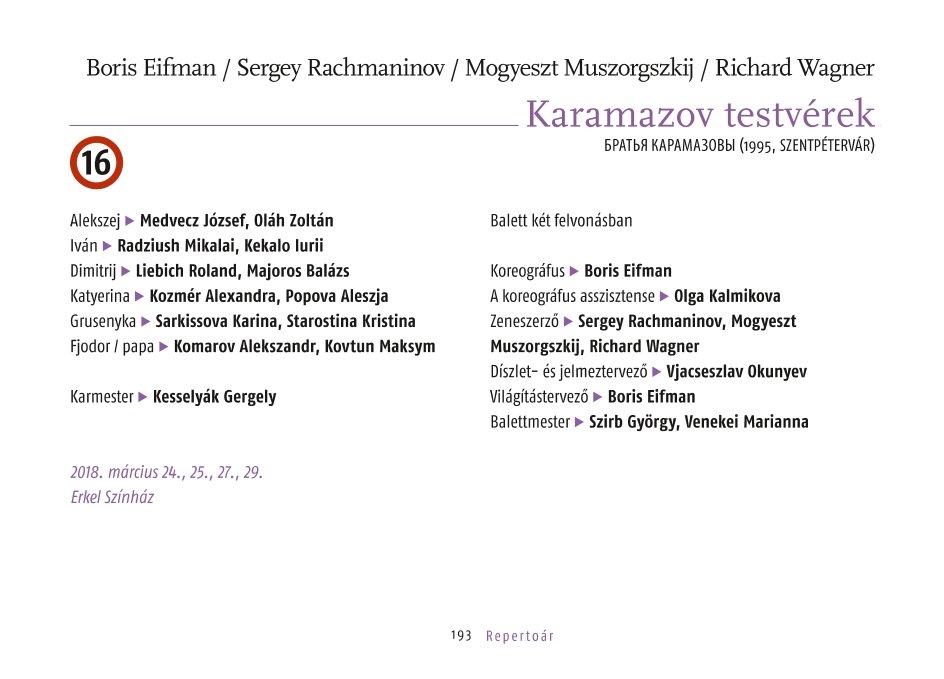 Boris Eifman / Sergey Rachmaninov / Mogyeszt Muszorgszkij / Richard Wagner

Karamazov testvérek

БРАТЬЯ КАРАМАЗОВЫ (1995, SZENTPÉTERVÁR)

16

Alekszej ▶ Medvecz József, Oláh Zoltán
Iván ▶ Radziush Mikalai, Kekalo Iurii
Dimitrij ▶ Liebich Roland, Majoros Balázs
Katyerina ▶ Kozmér Alexandra, Popova Aleszja
Grusenyka ▶ Sarkissova Karina, Starostina Kristina
Fjodor / papa ▶ Komarov Alekszandr, Kovtun Maksym

Karmester ▶ Kesselyák Gergely

2018. március 24., 25., 27., 29.
Erkel Színház

Balett két felvonásban

Koreográfus ▶ Boris Eifman
A koreográfus asszisztense ▶ Olga Kalmikova
Zeneszerző ▶ Sergey Rachmaninov, Mogyeszt Muszorgszkij, Richard Wagner
Díszlet- és jelmeztervező ▶ Vjacseszlav Okunyev
Világítástervező ▶ Boris Eifman
Balettmester ▶ Szirb György, Venekei Marianna

193 Repertoár